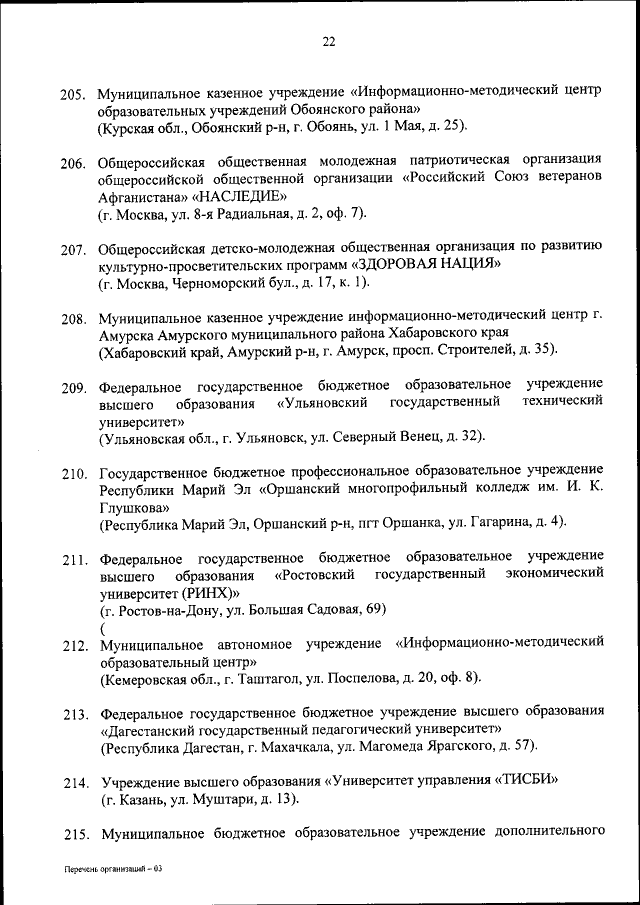 22

205. Муниципальное казенное учреждение «Информационно-методический центр образовательных учреждений Обоянского района»
(Курская обл., Обоянский р-н, г. Обоянь, ул. 1 Мая, д. 25).

206. Общероссийская общественная молодежная патриотическая организация общероссийской общественной организации «Российский Союз ветеранов Афганистана» «НАСЛЕДИЕ»
(г. Москва, ул. 8-я Радиальная, д. 2, оф. 7).

207. Общероссийская детско-молодежная общественная организация по развитию культурно-просветительских программ «ЗДОРОВАЯ НАЦИЯ»
(г. Москва, Черноморский бул., д. 17, к. 1).

208. Муниципальное казенное учреждение информационно-методический центр г. Амурска Амурского муниципального района Хабаровского края
(Хабаровский край, Амурский р-н, г. Амурск, просп. Строителей, д. 35).

209. Федеральное государственное бюджетное образовательное учреждение высшего образования «Ульяновский государственный технический университет»
(Ульяновская обл., г. Ульяновск, ул. Северный Венец, д. 32).

210. Государственное бюджетное профессиональное образовательное учреждение Республики Марий Эл «Оршанский многопрофильный колледж им. И. К. Глушкова»
(Республика Марий Эл, Оршанский р-н, пгт Оршанка, ул. Гагарина, д. 4).

211. Федеральное государственное бюджетное образовательное учреждение высшего образования «Ростовский государственный экономический университет (РИНХ)»
(г. Ростов-на-Дону, ул. Большая Садовая, 69)
(

212. Муниципальное автономное учреждение «Информационно-методический образовательный центр»
(Кемеровская обл., г. Таштагол, ул. Поспелова, д. 20, оф. 8).

213. Федеральное государственное бюджетное учреждение высшего образования «Дагестанский государственный педагогический университет»
(Республика Дагестан, г. Махачкала, ул. Магомеда Ярагского, д. 57).

214. Учреждение высшего образования «Университет управления «ТИСБИ»
(г. Казань, ул. Муштари, д. 13).

215. Муниципальное бюджетное образовательное учреждение дополнительного

Перечень организаций – 03